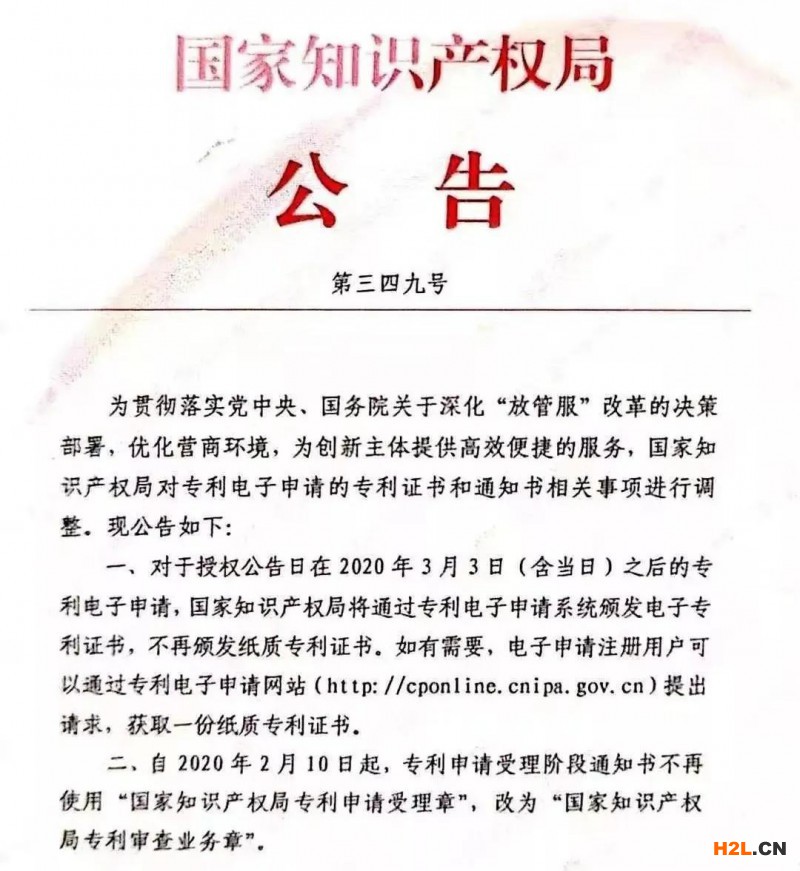 国家知识产权局

公　告

第三四九号

为贯彻落实党中央、国务院关于深化“放管服”改革的决策部署，优化营商环境，为创新主体提供高效便捷的服务，国家知识产权局对专利电子申请的专利证书和通知书相关事项进行调整。现公告如下：

一、对于授权公告日在 2020 年 3 月 3 日（含当日）之后的专利电子申请，国家知识产权局将通过专利电子申请系统颁发电子专利证书，不再颁发纸质专利证书。如有需要，电子申请注册用户可以通过专利电子申请网站（http://cponline.cnipa.gov.cn）提出请求，获取一份纸质专利证书。

二、自 2020 年 2 月 10 日起，专利申请受理阶段通知书不再使用“国家知识产权局专利申请受理章”，改为“国家知识产权局专利审查业务章”。

H2L.CN